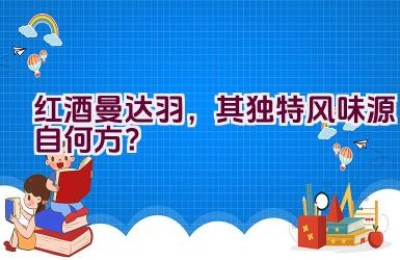 红酒曼达羽，其独特风味源自何方？